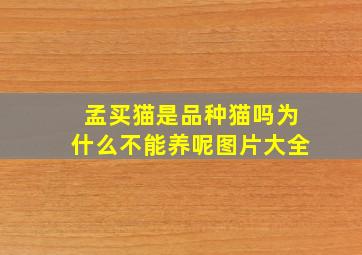 孟买猫是品种猫吗为什么不能养呢图片大全